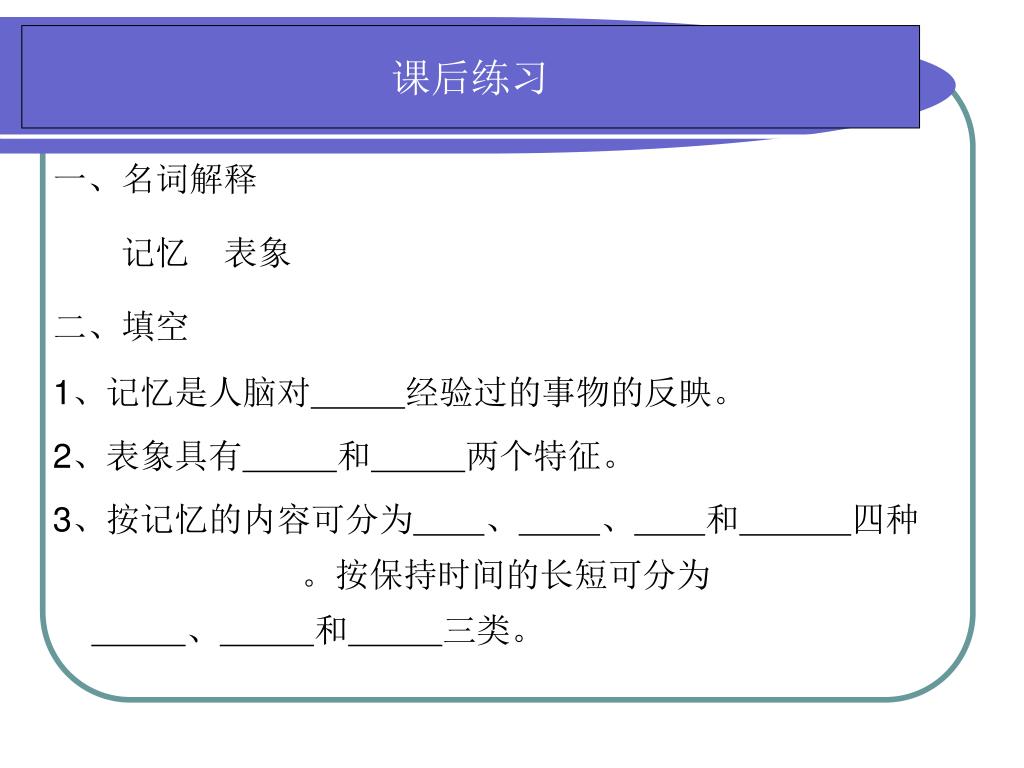 课后练习

一、名词解释

记忆　表象

二、填空

1、记忆是人脑对_____经验过的事物的反映。

2、表象具有_____和_____两个特征。

3、按记忆的内容可分为____、_____、____和______四种。按保持时间的长短可分为_____、_____和_____三类。